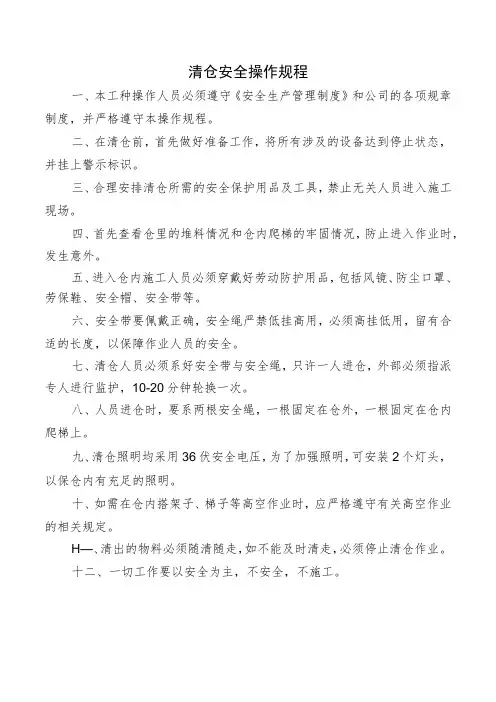 清仓安全操作规程

一、本工种操作人员必须遵守《安全生产管理制度》和公司的各项规章制度，并严格遵守本操作规程。

二、在清仓前，首先做好准备工作，将所有涉及的设备达到停止状态，并挂上警示标识。

三、合理安排清仓所需的安全保护用品及工具，禁止无关人员进入施工现场。

四、首先查看仓里的堆料情况和仓内爬梯的牢固情况，防止进入作业时，发生意外。

五、进入仓内施工人员必须穿戴好劳动防护用品，包括风镜、防尘口罩、劳保鞋、安全帽、安全带等。

六、安全带要佩戴正确，安全绳严禁低挂高用，必须高挂低用，留有合适的长度，以保障作业人员的安全。

七、清仓人员必须系好安全带与安全绳，只许一人进仓，外部必须指派专人进行监护，10-20分钟轮换一次。

八、人员进仓时，要系两根安全绳，一根固定在仓外，一根固定在仓内爬梯上。

九、清仓照明均采用36伏安全电压，为了加强照明，可安装2个灯头，以保仓内有充足的照明。

十、如需在仓内搭架子、梯子等高空作业时，应严格遵守有关高空作业的相关规定。

H—、清出的物料必须随清随走，如不能及时清走，必须停止清仓作业。

十二、一切工作要以安全为主，不安全，不施工。